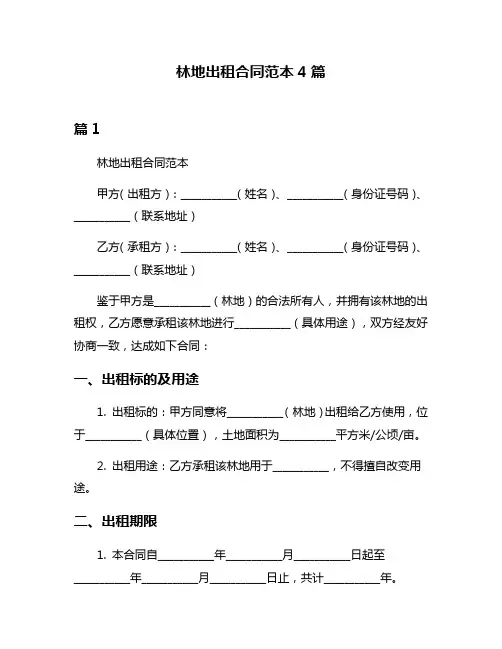 林地出租合同范本 4 篇

篇 1

林地出租合同范本

甲方（出租方）：__________（姓名）、__________（身份证号码）、__________（联系地址）

乙方（承租方）：__________（姓名）、__________（身份证号码）、__________（联系地址）

鉴于甲方是__________（林地）的合法所有人，并拥有该林地的出租权，乙方愿意承租该林地进行__________（具体用途），双方经友好协商一致，达成如下合同：

一、出租标的及用途

1. 出租标的：甲方同意将__________（林地）出租给乙方使用，位于__________（具体位置），土地面积为__________平方米/公顷/亩。

2. 出租用途：乙方承租该林地用于__________，不得擅自改变用途。

二、出租期限

1. 本合同自__________年__________月__________日起至__________年__________月__________日止，共计__________年。